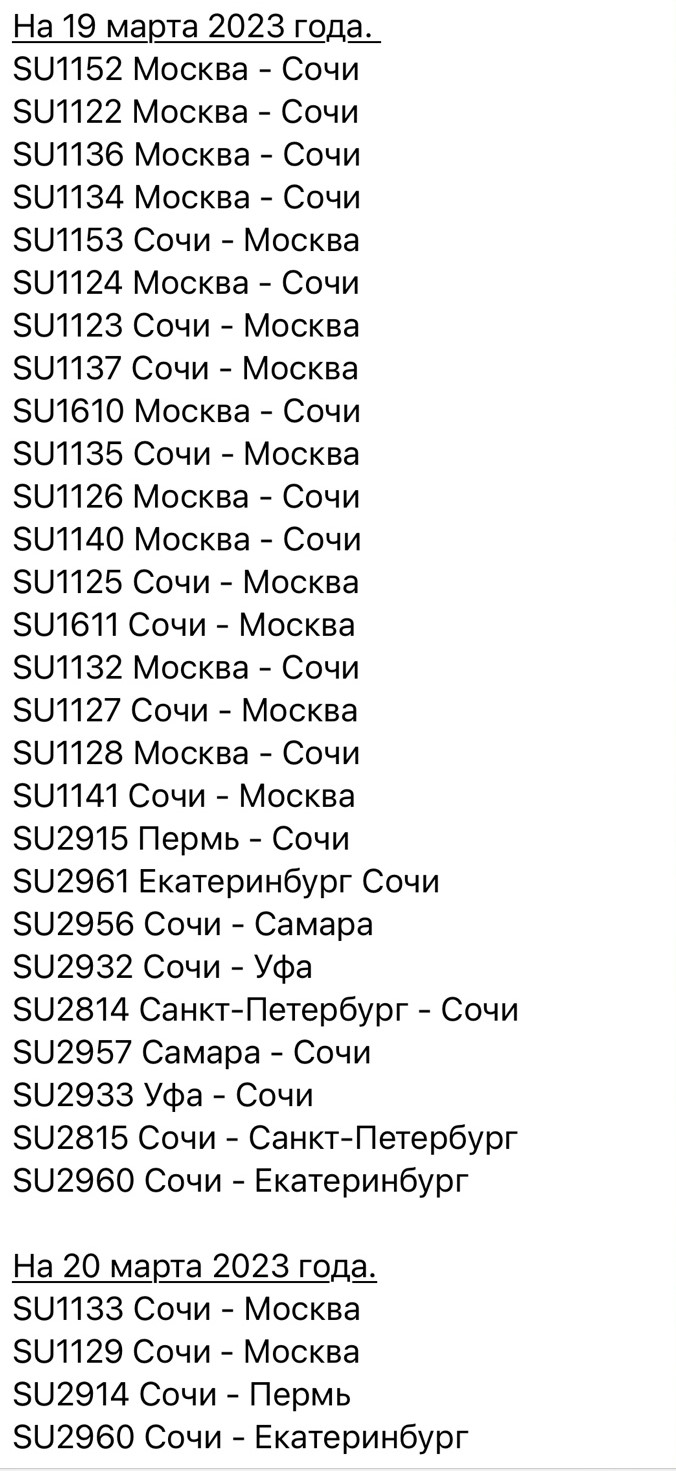 На 19 марта 2023 года.
SU1152 Москва - Сочи
SU1122 Москва - Сочи
SU1136 Москва - Сочи
SU1134 Москва - Сочи
SU1153 Сочи - Москва
SU1124 Москва - Сочи
SU1123 Сочи - Москва
SU1137 Сочи - Москва
SU1610 Москва - Сочи
SU1135 Сочи - Москва
SU1126 Москва - Сочи
SU1140 Москва - Сочи
SU1125 Сочи - Москва
SU1611 Сочи - Москва
SU1132 Москва - Сочи
SU1127 Сочи - Москва
SU1128 Москва - Сочи
SU1141 Сочи - Москва
SU2915 Пермь - Сочи
SU2961 Екатеринбург Сочи
SU2956 Сочи - Самара
SU2932 Сочи - Уфа
SU2814 Санкт-Петербург - Сочи
SU2957 Самара - Сочи
SU2933 Уфа - Сочи
SU2815 Сочи - Санкт-Петербург
SU2960 Сочи - Екатеринбург

На 20 марта 2023 года.
SU1133 Сочи - Москва
SU1129 Сочи - Москва
SU2914 Сочи - Пермь
SU2960 Сочи - Екатеринбург